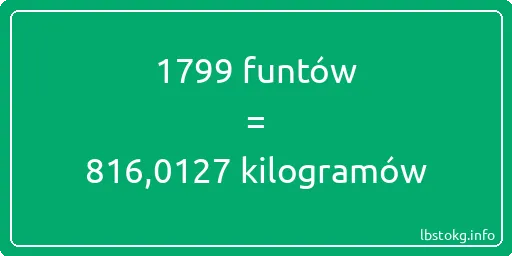 1799 funtów
=
816,0127 kilogramów

lbstokg.info